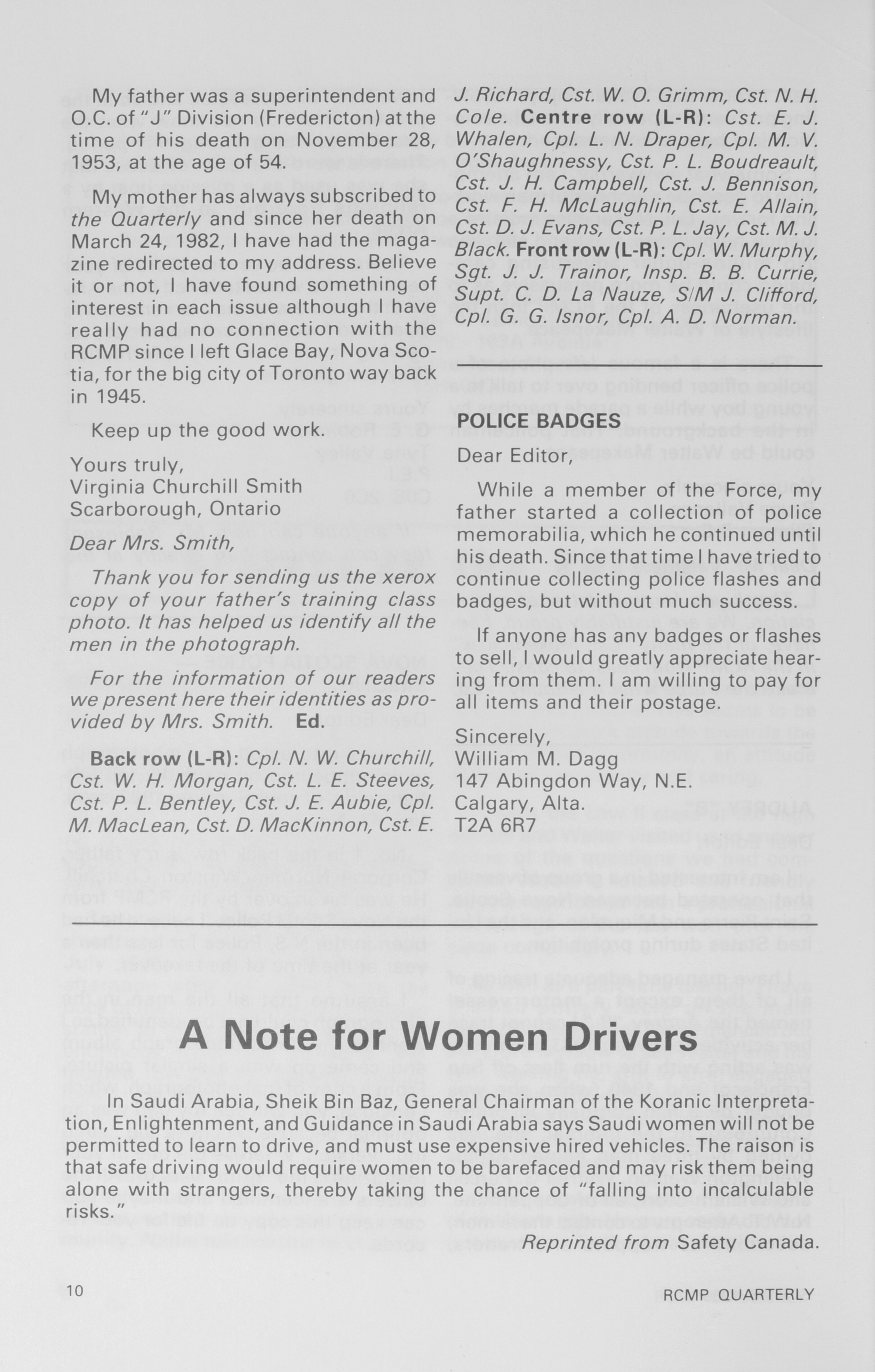 My father was a superintendent and O.C. of "J" Division (Fredericton) at the time of his death on November 28, 1953, at the age of 54.

My mother has always subscribed to the Quarterly and since her death on March 24, 1982, I have had the magazine redirected to my address. Believe it or not, I have found something of interest in each issue although I have really had no connection with the RCMP since I left Glace Bay, Nova Scotia, for the big city of Toronto way back in 1945.

Keep up the good work.

Yours truly,
Virginia Churchill Smith
Scarborough, Ontario

Dear Mrs. Smith,

Thank you for sending us the xerox copy of your father's training class photo. It has helped us identify all the men in the photograph.

For the information of our readers we present here their identities as provided by Mrs. Smith. Ed.

Back row (L-R): Cpl. N. W. Churchill, Cst. W. H. Morgan, Cst. L. E. Steeves, Cst. P. L. Bentley, Cst. J. E. Aubie, Cpl. M. MacLean, Cst. D. MacKinnon, Cst. E. J. Richard, Cst. W. O. Grimm, Cst. N. H. Cole. Centre row (L-R): Cst. E. J. Whalen, Cpl. L. N. Draper, Cpl. M. V. O'Shaughnessy, Cst. P. L. Boudreault, Cst. J. H. Campbell, Cst. J. Bennison, Cst. F. H. McLaughlin, Cst. E. Allain, Cst. D. J. Evans, Cst. P. L. Jay, Cst. M. J. Black. Front row (L-R): Cpl. W. Murphy, Sgt. J. J. Trainor, Insp. B. B. Currie, Supt. C. D. La Nauze, S/M J. Clifford, Cpl. G. G. Isnor, Cpl. A. D. Norman.

POLICE BADGES

Dear Editor,

While a member of the Force, my father started a collection of police memorabilia, which he continued until his death. Since that time I have tried to continue collecting police flashes and badges, but without much success.

If anyone has any badges or flashes to sell, I would greatly appreciate hearing from them. I am willing to pay for all items and their postage.

Sincerely,
William M. Dagg
147 Abingdon Way, N.E.
Calgary, Alta.
T2A 6R7

A Note for Women Drivers

In Saudi Arabia, Sheik Bin Baz, General Chairman of the Koranic Interpretation, Enlightenment, and Guidance in Saudi Arabia says Saudi women will not be permitted to learn to drive, and must use expensive hired vehicles. The raison is that safe driving would require women to be barefaced and may risk them being alone with strangers, thereby taking the chance of "falling into incalculable risks."

Reprinted from Safety Canada.

10 RCMP QUARTERLY